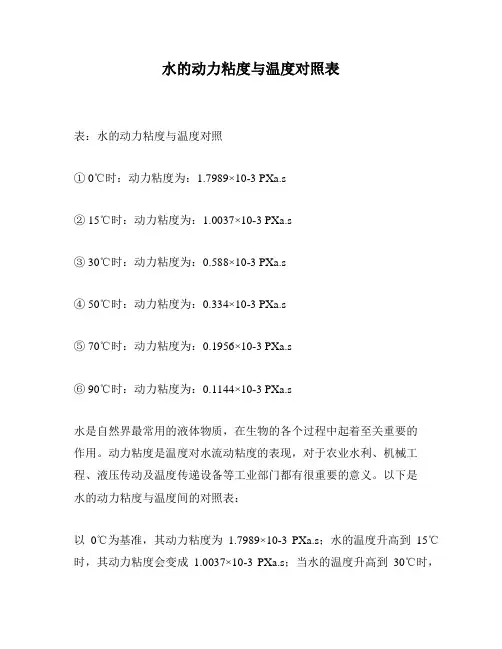 水的动力粘度与温度对照表

表：水的动力粘度与温度对照

① 0℃时：动力粘度为：1.7989×10-3 PXa.s

② 15℃时：动力粘度为：1.0037×10-3 PXa.s

③ 30℃时：动力粘度为：0.588×10-3 PXa.s

④ 50℃时：动力粘度为：0.334×10-3 PXa.s

⑤ 70℃时：动力粘度为：0.1956×10-3 PXa.s

⑥ 90℃时：动力粘度为：0.1144×10-3 PXa.s

水是自然界最常用的液体物质，在生物的各个过程中起着至关重要的作用。动力粘度是温度对水流动粘度的表现，对于农业水利、机械工程、液压传动及温度传递设备等工业部门都有很重要的意义。以下是水的动力粘度与温度间的对照表：

以 0℃为基准，其动力粘度为 1.7989×10-3 PXa.s；水的温度升高到 15℃时，其动力粘度会变成 1.0037×10-3 PXa.s；当水的温度升高到 30℃时，